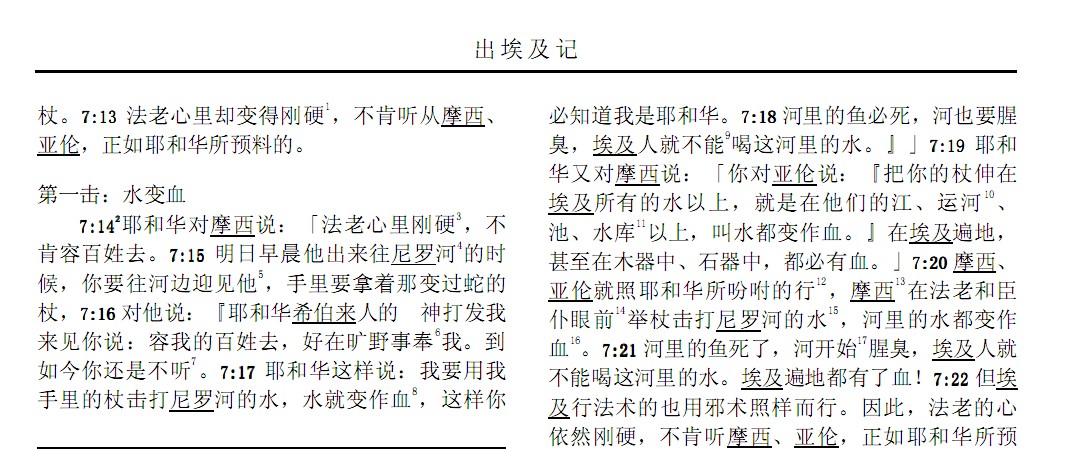 出埃及记

杖。7:13 法老心里却变得刚硬$^{1}$，不肯听从摩西、亚伦，正如耶和华所预料的。

第一击：水变血

7:14$^{2}$耶和华对摩西说：「法老心里刚硬$^{3}$，不肯容百姓去。7:15 明日早晨他出来往尼罗河$^{4}$的时候，你要往河边迎见他$^{5}$，手里要拿着那变过蛇的杖，7:16 对他说：『耶和华希伯来人的 神打发我来见你说：容我的百姓去，好在旷野事奉$^{6}$我。到如今你还是不听$^{7}$。7:17 耶和华这样说：我要用我手里的杖击打尼罗河的水，水就变作血$^{8}$，这样你

必知道我是耶和华。7:18 河里的鱼必死，河也要腥臭，埃及人就不能$^{9}$喝这河里的水。』」7:19 耶和华又对摩西说：「你对亚伦说：『把你的杖伸在埃及所有的水以上，就是在他们的江、运河$^{10}$、池、水库$^{11}$以上，叫水都变作血。』在埃及遍地，甚至在木器中、石器中，都必有血。」7:20 摩西、亚伦就照耶和华所吩咐的行$^{12}$，摩西$^{13}$在法老和臣仆眼前$^{14}$举杖击打尼罗河的水$^{15}$，河里的水都变作血$^{16}$。7:21 河里的鱼死了，河开始$^{17}$腥臭，埃及人就不能喝这河里的水。埃及遍地都有了血！7:22 但埃及行法术的也用邪术照样而行。因此，法老的心依然刚硬，不肯听摩西、亚伦，正如耶和华所预